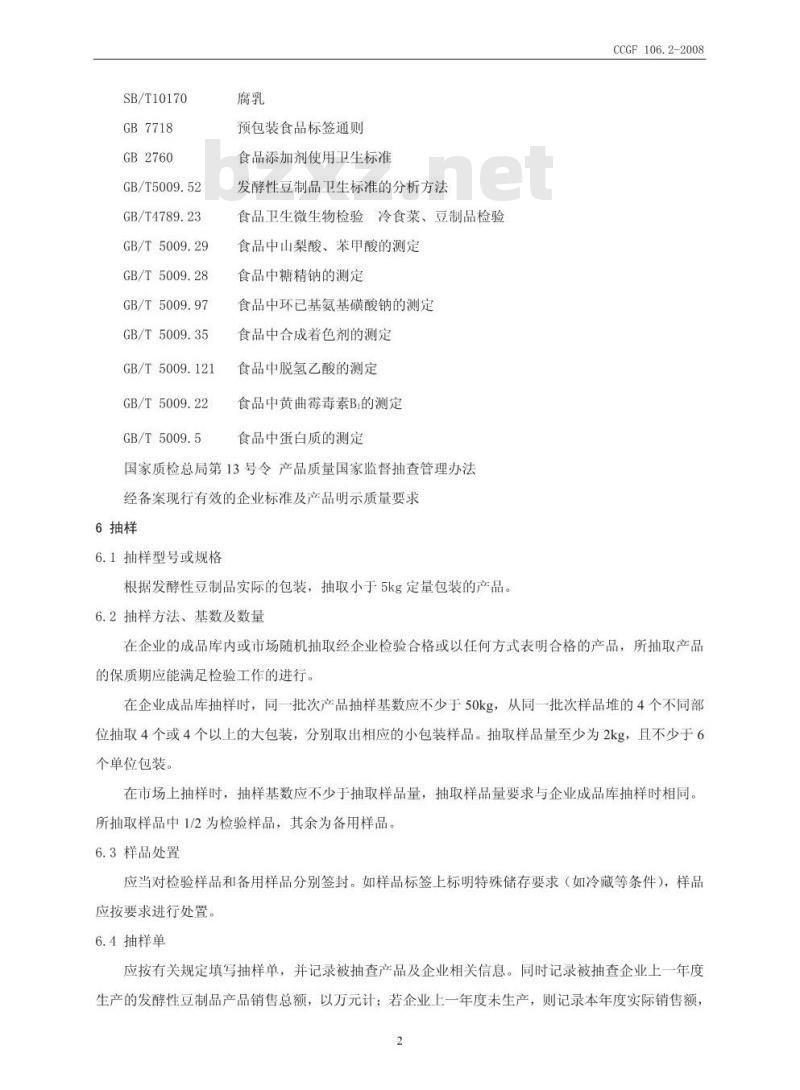 CCGF 106.2-2008

SB/T10170 腐乳

GB 7718 预包装食品标签通则

GB 2760 食品添加剂使用卫生标准

GB/T5009.52 发酵性豆制品卫生标准的分析方法

GB/T4789.23 食品卫生微生物检验 冷食菜、豆制品检验

GB/T 5009.29 食品中山梨酸、苯甲酸的测定

GB/T 5009.28 食品中糖精钠的测定

GB/T 5009.97 食品中环己基氨基磺酸钠的测定

GB/T 5009.35 食品中合成着色剂的测定

GB/T 5009.121 食品中脱氢乙酸的测定

GB/T 5009.22 食品中黄曲霉毒素$B_1$的测定

GB/T 5009.5 食品中蛋白质的测定

国家质检总局第13号令 产品质量国家监督抽查管理办法

经备案现行有效的企业标准及产品明示质量要求

6 抽样

6.1 抽样型号或规格

根据发酵性豆制品实际的包装，抽取小于5kg定量包装的产品。

6.2 抽样方法、基数及数量

在企业的成品库内或市场随机抽取经企业检验合格或以任何方式表明合格的产品，所抽取产品的保质期应能满足检验工作的进行。

在企业成品库抽样时，同一批次产品抽样基数应不少于50kg，从同一批次样品堆的4个不同部位抽取4个或4个以上的大包装，分别取出相应的小包装样品。抽取样品量至少为2kg，且不少于6个单位包装。

在市场上抽样时，抽样基数应不少于抽取样品量，抽取样品量要求与企业成品库抽样时相同。所抽取样品中1/2为检验样品，其余为备用样品。

6.3 样品处置

应当对检验样品和备用样品分别签封。如样品标签上标明特殊储存要求（如冷藏等条件），样品应按要求进行处置。

6.4 抽样单

应按有关规定填写抽样单，并记录被抽查产品及企业相关信息。同时记录被抽查企业上一年度生产的发酵性豆制品产品销售总额，以万元计；若企业上一年度未生产，则记录本年度实际销售额，

2

bzxz.net